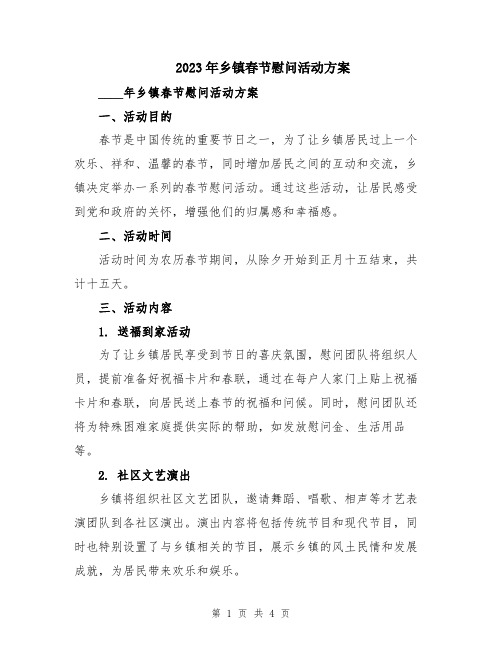 2023年乡镇春节慰问活动方案

____年乡镇春节慰问活动方案

一、活动目的

春节是中国传统的重要节日之一，为了让乡镇居民过上一个欢乐、祥和、温馨的春节，同时增加居民之间的互动和交流，乡镇决定举办一系列的春节慰问活动。通过这些活动，让居民感受到党和政府的关怀，增强他们的归属感和幸福感。

二、活动时间

活动时间为农历春节期间，从除夕开始到正月十五结束，共计十五天。

三、活动内容

1. 送福到家活动

为了让乡镇居民享受到节日的喜庆氛围，慰问团队将组织人员，提前准备好祝福卡片和春联，通过在每户人家门上贴上祝福卡片和春联，向居民送上春节的祝福和问候。同时，慰问团队还将为特殊困难家庭提供实际的帮助，如发放慰问金、生活用品等。

2. 社区文艺演出

乡镇将组织社区文艺团队，邀请舞蹈、唱歌、相声等才艺表演团队到各社区演出。演出内容将包括传统节目和现代节目，同时也特别设置了与乡镇相关的节目，展示乡镇的风土民情和发展成就，为居民带来欢乐和娱乐。

第 1 页 共 4 页